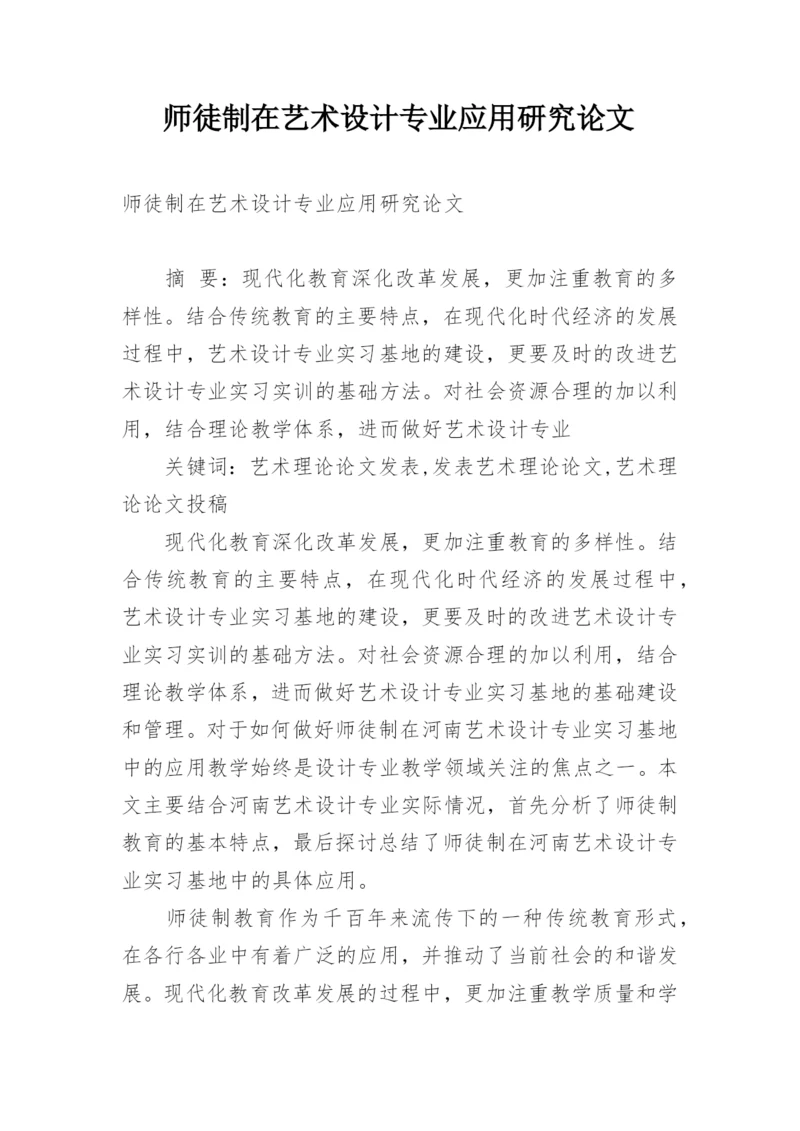 师徒制在艺术设计专业应用研究论文

师徒制在艺术设计专业应用研究论文

摘 要：现代化教育深化改革发展，更加注重教育的多样性。结合传统教育的主要特点，在现代化时代经济的发展过程中，艺术设计专业实习基地的建设，更要及时的改进艺术设计专业实习实训的基础方法。对社会资源合理的加以利用，结合理论教学体系，进而做好艺术设计专业

关键词：艺术理论论文发表,发表艺术理论论文,艺术理论论文投稿

现代化教育深化改革发展，更加注重教育的多样性。结合传统教育的主要特点，在现代化时代经济的发展过程中，艺术设计专业实习基地的建设，更要及时的改进艺术设计专业实习实训的基础方法。对社会资源合理的加以利用，结合理论教学体系，进而做好艺术设计专业实习基地的基础建设和管理。对于如何做好师徒制在河南艺术设计专业实习基地中的应用教学始终是设计专业教学领域关注的焦点之一。本文主要结合河南艺术设计专业实际情况，首先分析了师徒制教育的基本特点，最后探讨总结了师徒制在河南艺术设计专业实习基地中的具体应用。

师徒制教育作为千百年来流传下的一种传统教育形式，在各行各业中有着广泛的应用，并推动了当前社会的和谐发展。现代化教育改革发展的过程中，更加注重教学质量和学